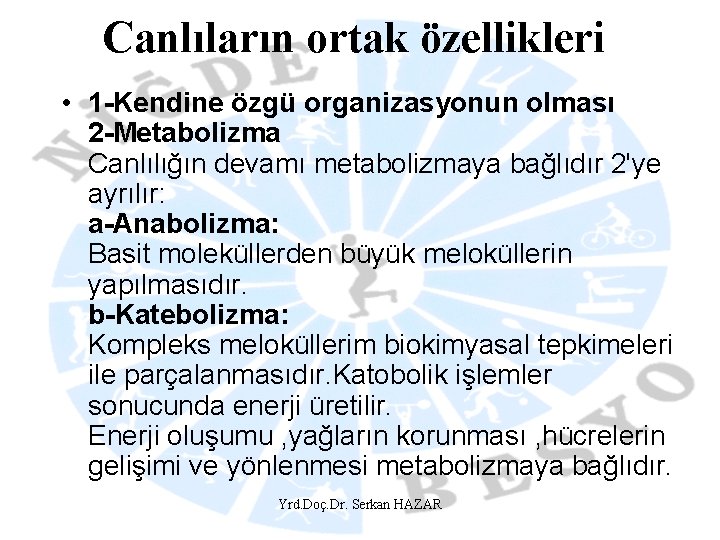 Canlıların ortak özellikleri

• 1-Kendine özgü organizasyonun olması
2-Metabolizma
Canlılığın devamı metabolizmaya bağlıdır 2'ye ayrılır:
a-Anabolizma:
Basit moleküllerden büyük meloküllerin yapılmasıdır.
b-Katebolizma:
Kompleks meloküllerim biokimyasal tepkimeleri ile parçalanmasıdır.Katobolik işlemler sonucunda enerji üretilir.
Enerji oluşumu ,yağların korunması ,hücrelerin gelişimi ve yönlenmesi metabolizmaya bağlıdır.

NİĞDE BESYO

Yrd.Doç.Dr. Serkan HAZAR